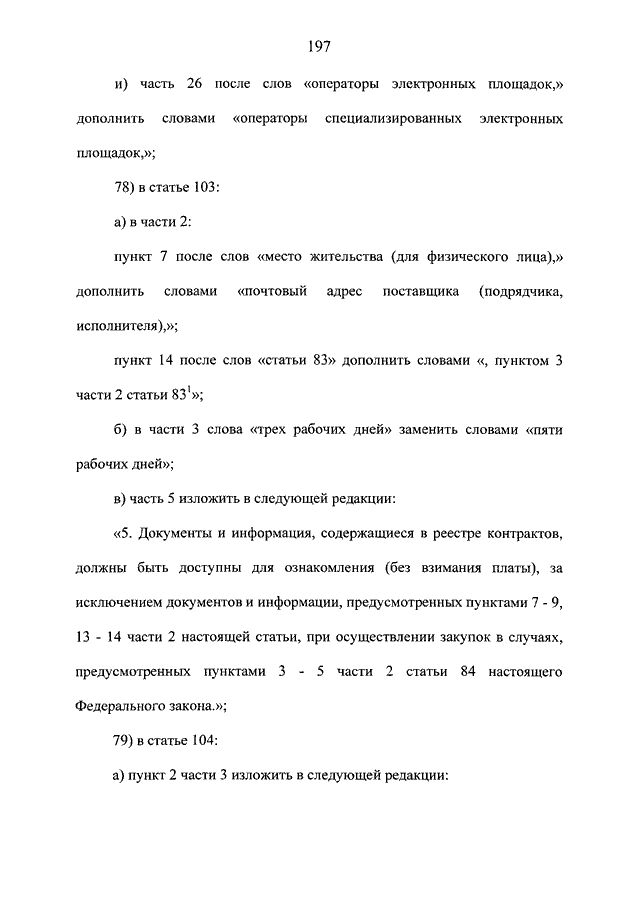 197

и) часть 26 после слов «операторы электронных площадок,» дополнить словами «операторы специализированных электронных площадок,»;

78) в статье 103:

а) в части 2:

пункт 7 после слов «место жительства (для физического лица),» дополнить словами «почтовый адрес поставщика (подрядчика, исполнителя),»;

пункт 14 после слов «статьи 83» дополнить словами «, пунктом 3 части 2 статьи $83^1$»;

б) в части 3 слова «трех рабочих дней» заменить словами «пяти рабочих дней»;

в) часть 5 изложить в следующей редакции:

«5. Документы и информация, содержащиеся в реестре контрактов, должны быть доступны для ознакомления (без взимания платы), за исключением документов и информации, предусмотренных пунктами 7 - 9, 13 - 14 части 2 настоящей статьи, при осуществлении закупок в случаях, предусмотренных пунктами 3 - 5 части 2 статьи 84 настоящего Федерального закона.»;

79) в статье 104:

а) пункт 2 части 3 изложить в следующей редакции: